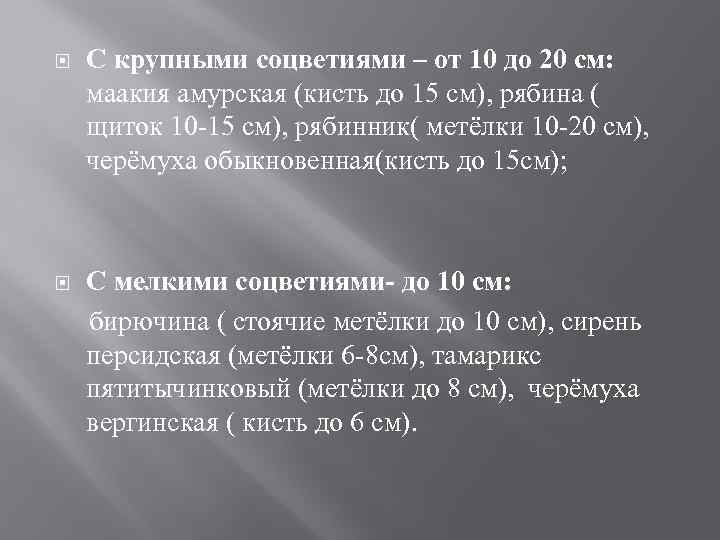 С крупными соцветиями – от 10 до 20 см: маакия амурская (кисть до 15 см), рябина ( щиток 10-15 см), рябинник( метёлки 10-20 см), черёмуха обыкновенная(кисть до 15см);

С мелкими соцветиями- до 10 см:

бирючина ( стоячие метёлки до 10 см), сирень персидская (метёлки 6-8см), тамарикс пятитычинковый (метёлки до 8 см), черёмуха вергинская ( кисть до 6 см).